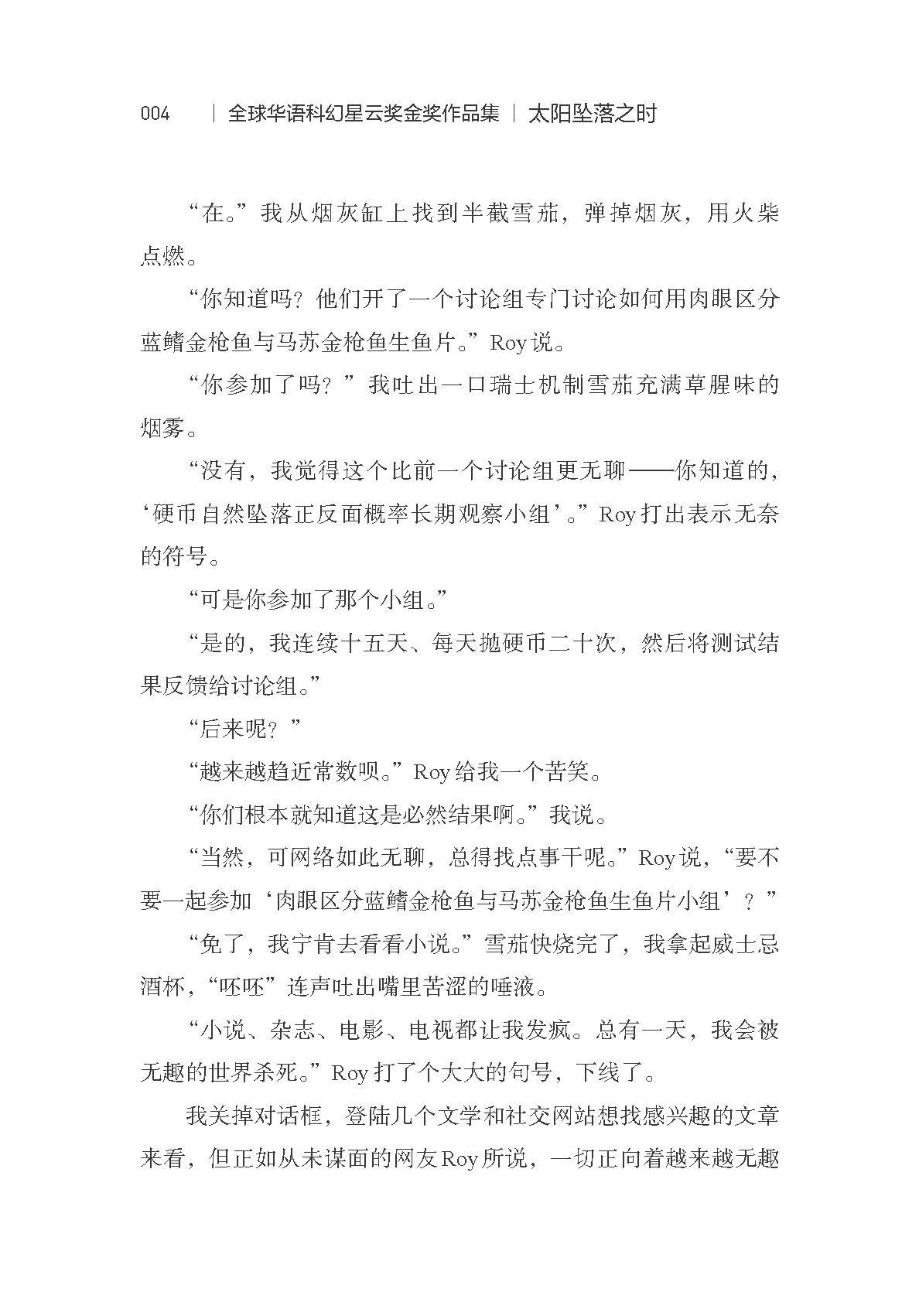 004 | 全球华语科幻星云奖金奖作品集 | 太阳坠落之时

“在。”我从烟灰缸上找到半截雪茄，弹掉烟灰，用火柴点燃。

“你知道吗？他们开了一个讨论组专门讨论如何用肉眼区分蓝鳍金枪鱼与马苏金枪鱼生鱼片。”Roy说。

“你参加了吗？”我吐出一口瑞士机制雪茄充满草腥味的烟雾。

“没有，我觉得这个比前一个讨论组更无聊——你知道的，‘硬币自然坠落正反面概率长期观察小组’。”Roy打出表示无奈的符号。

“可是你参加了那个小组。”

“是的，我连续十五天、每天抛硬币二十次，然后将测试结果反馈给讨论组。”

“后来呢？”

“越来越趋近常数呗。”Roy给我一个苦笑。

“你们根本就知道这是必然结果啊。”我说。

“当然，可网络如此无聊，总得找点事干呢。”Roy说，“要不要一起参加‘肉眼区分蓝鳍金枪鱼与马苏金枪鱼生鱼片小组’？”

“免了，我宁肯去看看小说。”雪茄快烧完了，我拿起威士忌酒杯，“呸呸”连声吐出嘴里苦涩的唾液。

“小说、杂志、电影、电视都让我发疯。总有一天，我会被无趣的世界杀死。”Roy打了个大大的句号，下线了。

我关掉对话框，登陆几个文学和社交网站想找感兴趣的文章来看，但正如从未谋面的网友Roy所说，一切正向着越来越无趣